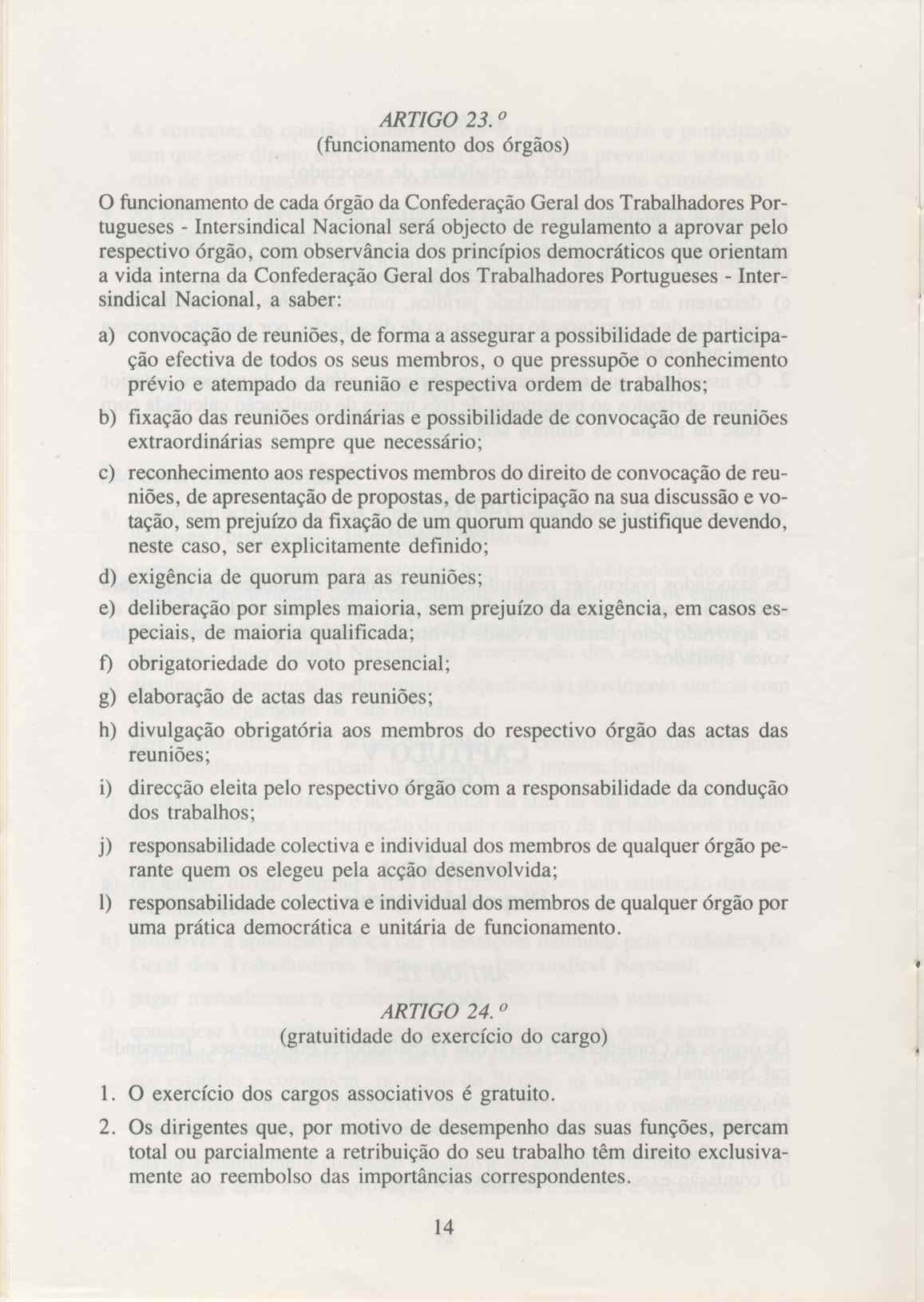 ARTIGO 23.º
(funcionamento dos órgãos)

O funcionamento de cada órgão da Confederação Geral dos Trabalhadores Portugueses - Intersindical Nacional será objecto de regulamento a aprovar pelo respectivo órgão, com observância dos princípios democráticos que orientam a vida interna da Confederação Geral dos Trabalhadores Portugueses - Intersindical Nacional, a saber:

a) convocação de reuniões, de forma a assegurar a possibilidade de participação efectiva de todos os seus membros, o que pressupõe o conhecimento prévio e atempado da reunião e respectiva ordem de trabalhos;

b) fixação das reuniões ordinárias e possibilidade de convocação de reuniões extraordinárias sempre que necessário;

c) reconhecimento aos respectivos membros do direito de convocação de reuniões, de apresentação de propostas, de participação na sua discussão e votação, sem prejuízo da fixação de um quorum quando se justifique devendo, neste caso, ser explicitamente definido;

d) exigência de quorum para as reuniões;

e) deliberação por simples maioria, sem prejuízo da exigência, em casos especiais, de maioria qualificada;

f) obrigatoriedade do voto presencial;

g) elaboração de actas das reuniões;

h) divulgação obrigatória aos membros do respectivo órgão das actas das reuniões;

i) direcção eleita pelo respectivo órgão com a responsabilidade da condução dos trabalhos;

j) responsabilidade colectiva e individual dos membros de qualquer órgão perante quem os elegeu pela acção desenvolvida;

l) responsabilidade colectiva e individual dos membros de qualquer órgão por uma prática democrática e unitária de funcionamento.

ARTIGO 24.º
(gratuitidade do exercício do cargo)

1. O exercício dos cargos associativos é gratuito.

2. Os dirigentes que, por motivo de desempenho das suas funções, percam total ou parcialmente a retribuição do seu trabalho têm direito exclusivamente ao reembolso das importâncias correspondentes.

14